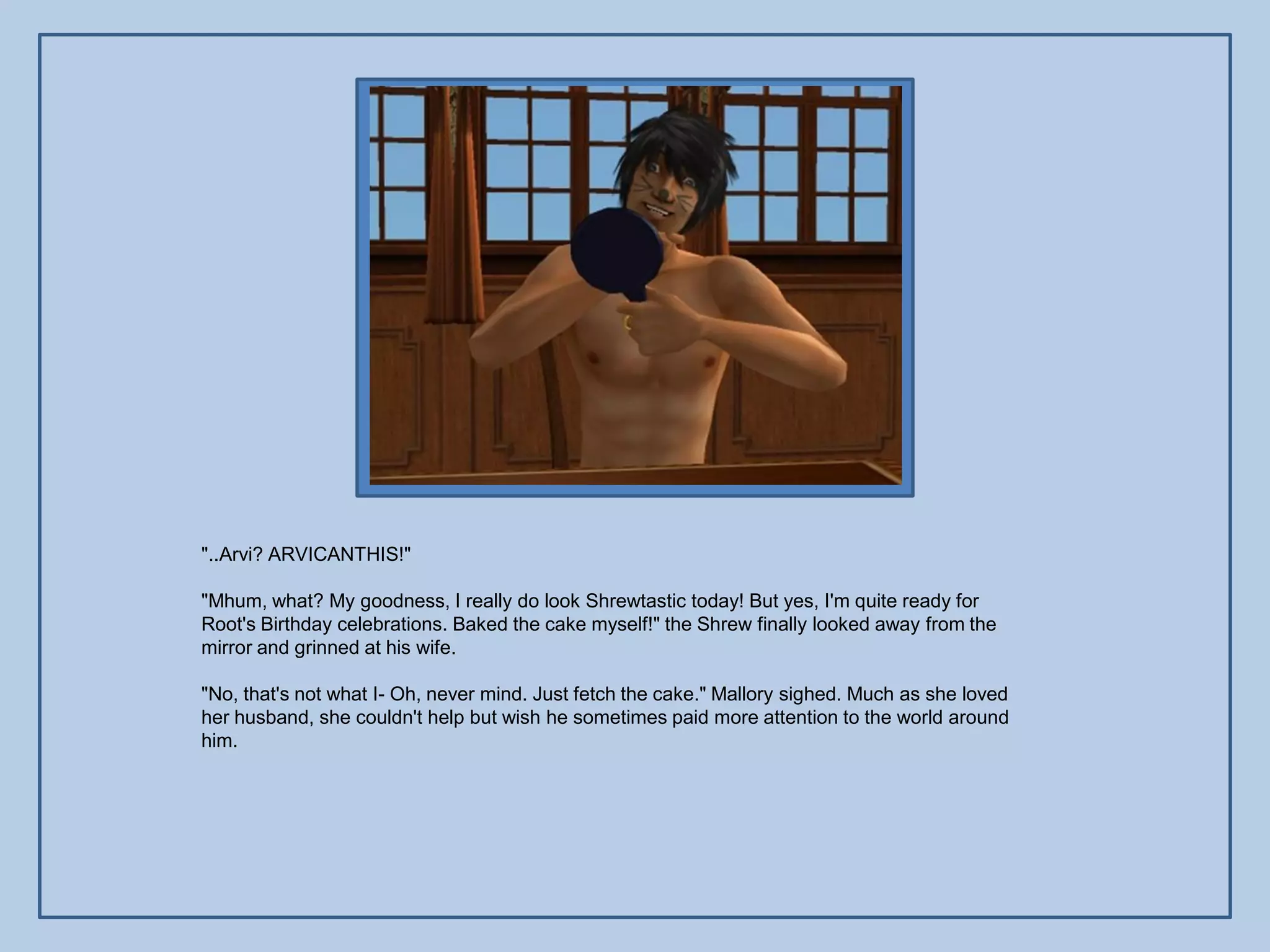 "..Arvi? ARVICANTHIS!"

"Mhum, what? My goodness, I really do look Shrewtastic today! But yes, I'm quite ready for Root's Birthday celebrations. Baked the cake myself!" the Shrew finally looked away from the mirror and grinned at his wife.

"No, that's not what I- Oh, never mind. Just fetch the cake." Mallory sighed. Much as she loved her husband, she couldn't help but wish he sometimes paid more attention to the world around him.